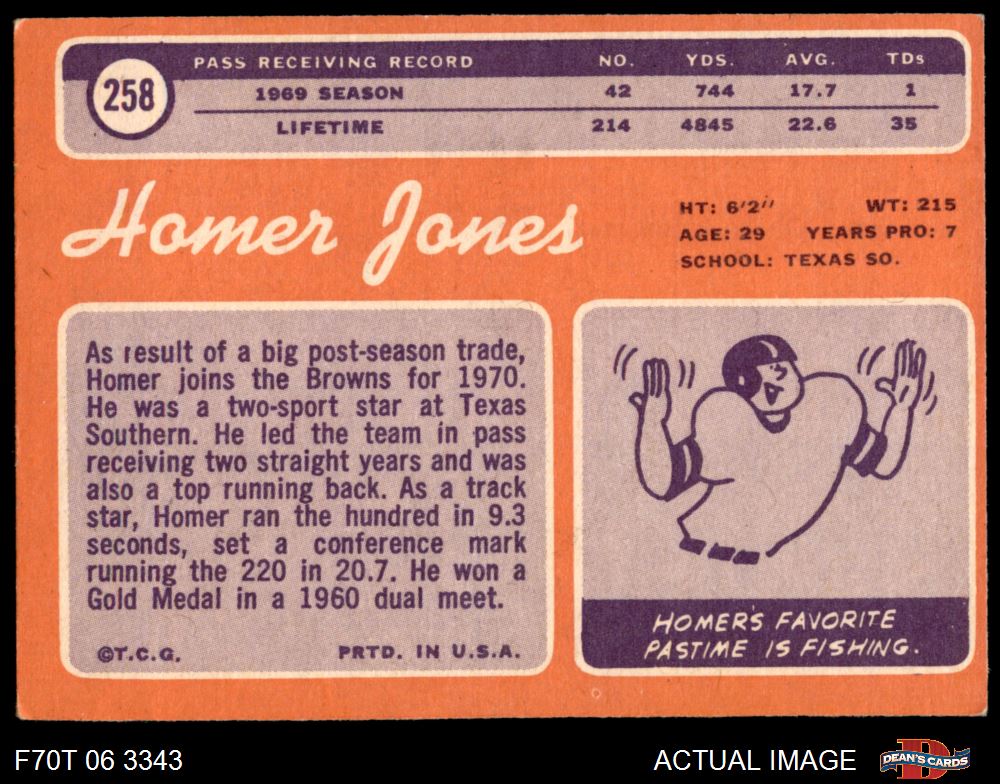 258

| PASS RECEIVING RECORD | NO. | YDS. | AVG. | TDs |
|---|---|---|---|---|
| 1969 SEASON | 42 | 744 | 17.7 | 1 |
| LIFETIME | 214 | 4845 | 22.6 | 35 |

Homer Jones

HT: 6'2" WT: 215
AGE: 29 YEARS PRO: 7
SCHOOL: TEXAS SO.

As result of a big post-season trade, Homer joins the Browns for 1970. He was a two-sport star at Texas Southern. He led the team in pass receiving two straight years and was also a top running back. As a track star, Homer ran the hundred in 9.3 seconds, set a conference mark running the 220 in 20.7. He won a Gold Medal in a 1960 dual meet.

©T.C.G. PRTD. IN U.S.A.

HOMER'S FAVORITE PASTIME IS FISHING.

F70T 06 3343

ACTUAL IMAGE

DEAN'S CARDS